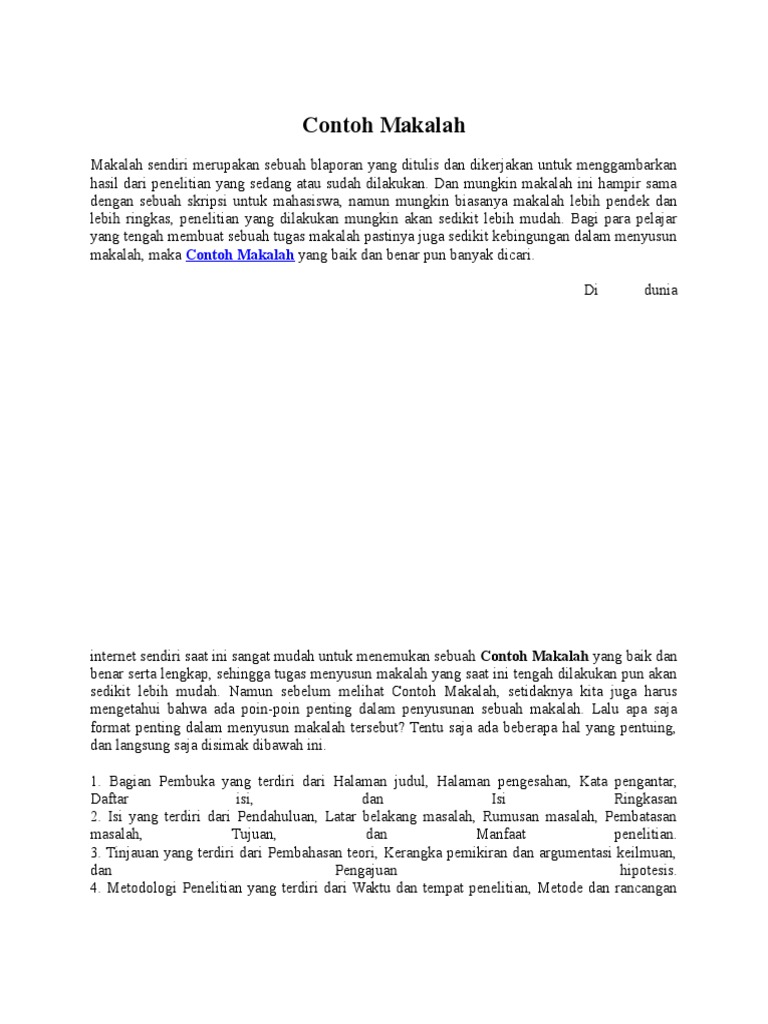 Contoh Makalah

Makalah sendiri merupakan sebuah blaporan yang ditulis dan dikerjakan untuk menggambarkan hasil dari penelitian yang sedang atau sudah dilakukan. Dan mungkin makalah ini hampir sama dengan sebuah skripsi untuk mahasiswa, namun mungkin biasanya makalah lebih pendek dan lebih ringkas, penelitian yang dilakukan mungkin akan sedikit lebih mudah. Bagi para pelajar yang tengah membuat sebuah tugas makalah pastinya juga sedikit kebingungan dalam menyusun makalah, maka Contoh Makalah yang baik dan benar pun banyak dicari.

Di dunia

internet sendiri saat ini sangat mudah untuk menemukan sebuah Contoh Makalah yang baik dan benar serta lengkap, sehingga tugas menyusun makalah yang saat ini tengah dilakukan pun akan sedikit lebih mudah. Namun sebelum melihat Contoh Makalah, setidaknya kita juga harus mengetahui bahwa ada poin-poin penting dalam penyusunan sebuah makalah. Lalu apa saja format penting dalam menyusun makalah tersebut? Tentu saja ada beberapa hal yang pentuing, dan langsung saja disimak dibawah ini.

1. Bagian Pembuka yang terdiri dari Halaman judul, Halaman pengesahan, Kata pengantar, Daftar isi, dan Isi Ringkasan
2. Isi yang terdiri dari Pendahuluan, Latar belakang masalah, Rumusan masalah, Pembatasan masalah, Tujuan, dan Manfaat penelitian.
3. Tinjauan yang terdiri dari Pembahasan teori, Kerangka pemikiran dan argumentasi keilmuan, dan Pengajuan hipotesis.
4. Metodologi Penelitian yang terdiri dari Waktu dan tempat penelitian, Metode dan rancangan